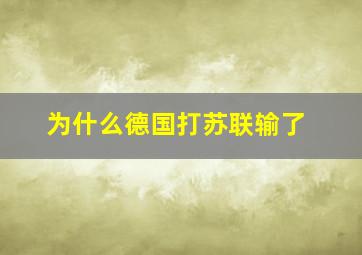 为什么德国打苏联输了